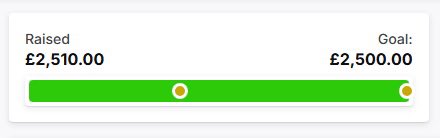 Raised
£2,510.00

Goal:
£2,500.00